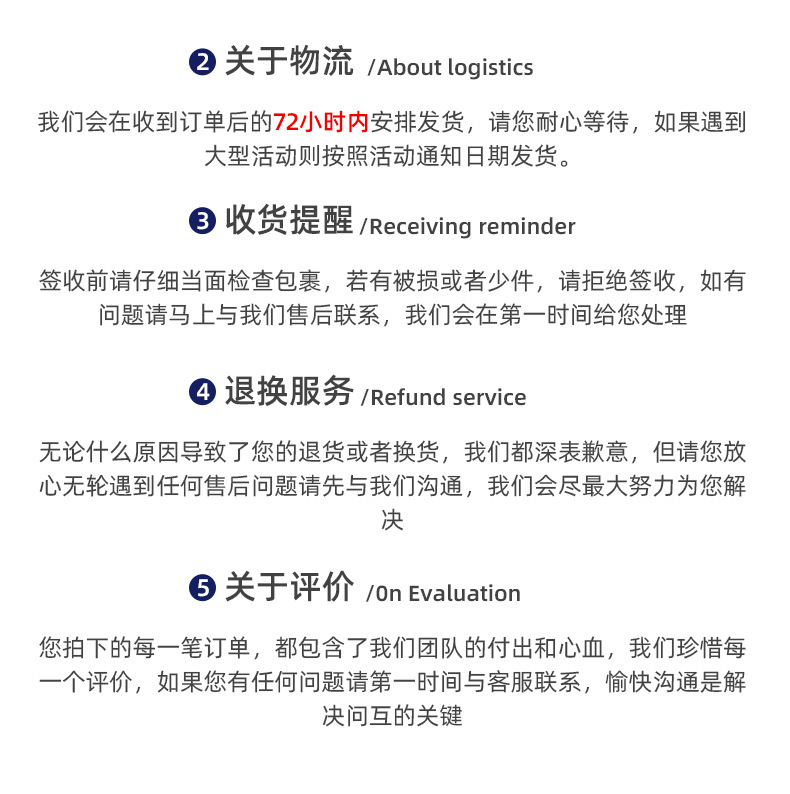 ❷ 关于物流 /About logistics

我们会在收到订单后的72小时内安排发货，请您耐心等待，如果遇到大型活动则按照活动通知日期发货。

❸ 收货提醒 /Receiving reminder

签收前请仔细当面检查包裹，若有被损或者少件，请拒绝签收，如有问题请马上与我们售后联系，我们会在第一时间给您处理

❹ 退换服务 /Refund service

无论什么原因导致了您的退货或者换货，我们都深表歉意，但请您放心无轮遇到任何售后问题请先与我们沟通，我们会尽最大努力为您解决

❺ 关于评价 /0n Evaluation

您拍下的每一笔订单，都包含了我们团队的付出和心血，我们珍惜每一个评价，如果您有任何问题请第一时间与客服联系，愉快沟通是解决问互的关键